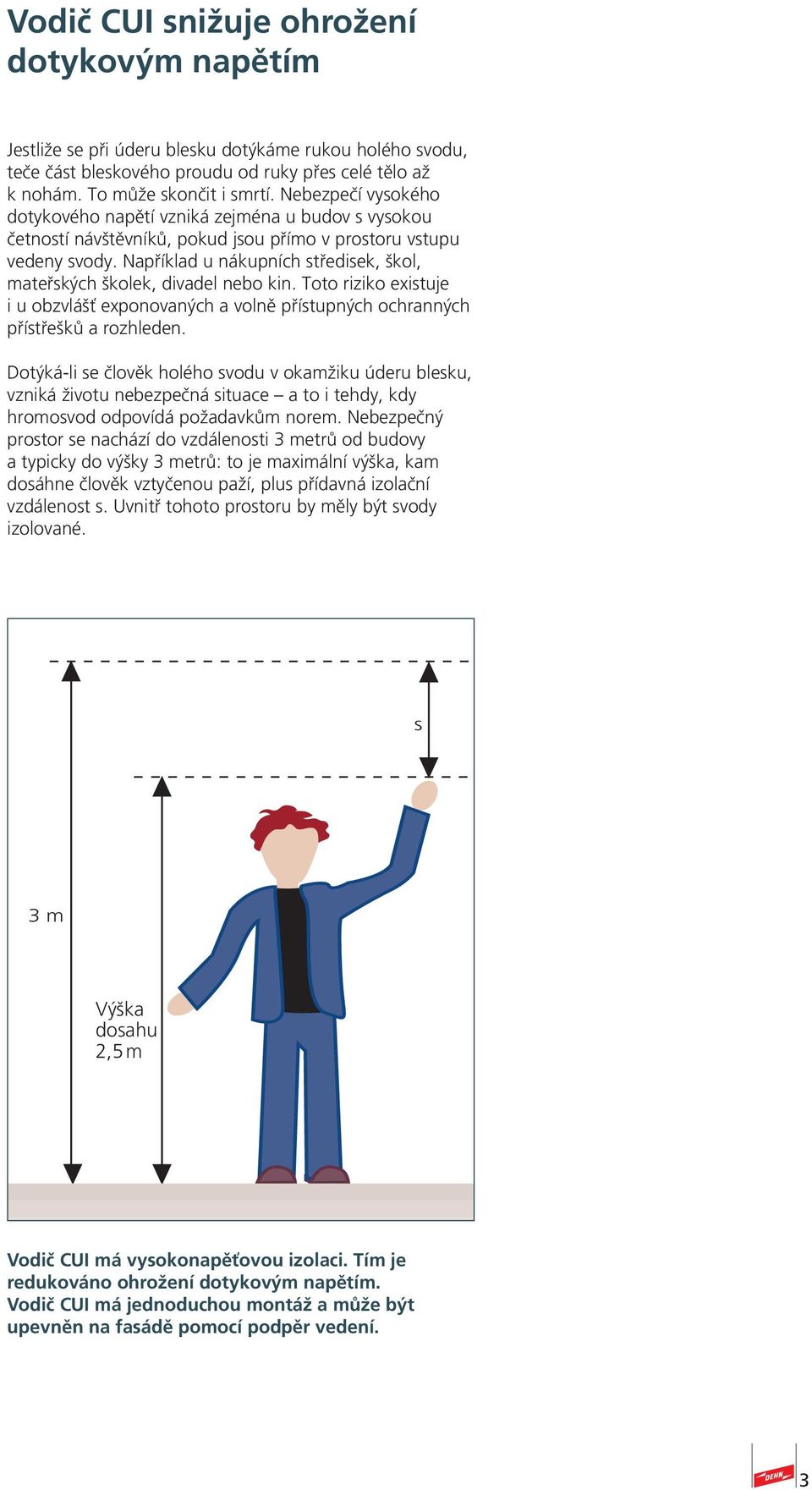 Vodič CUI snižuje ohrožení dotykovým napětím

Jestliže se při úderu blesku dotýkáme rukou holého svodu, teče část bleskového proudu od ruky přes celé tělo až k nohám. To může skončit i smrtí. Nebezpečí vysokého dotykového napětí vzniká zejména u budov s vysokou četností návštěvníků, pokud jsou přímo v prostoru vstupu vedeny svody. Například u nákupních středisek, škol, mateřských školek, divadel nebo kin. Toto riziko existuje i u obzvlášť exponovaných a volně přístupných ochranných přístřešků a rozhleden.

Dotýká-li se člověk holého svodu v okamžiku úderu blesku, vzniká životu nebezpečná situace – a to i tehdy, kdy hromosvod odpovídá požadavkům norem. Nebezpečný prostor se nachází do vzdálenosti 3 metrů od budovy a typicky do výšky 3 metrů: to je maximální výška, kam dosáhne člověk vztyčenou paží, plus přídavná izolační vzdálenost s. Uvnitř tohoto prostoru by měly být svody izolované.

s

3 m

Výška dosahu 2,5 m

Vodič CUI má vysokonapěťovou izolaci. Tím je redukováno ohrožení dotykovým napětím. Vodič CUI má jednoduchou montáž a může být upevněn na fasádě pomocí podpěr vedení.

DEHN

3